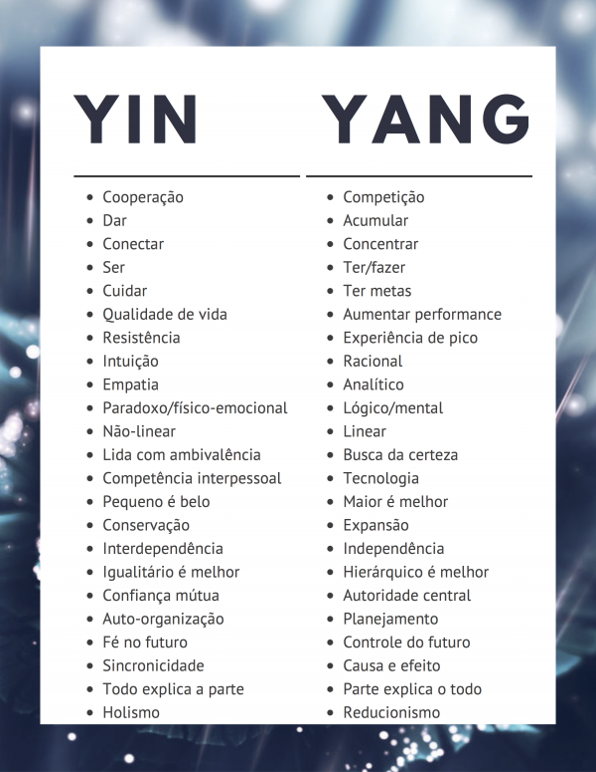 YIN

• Cooperação
• Dar
• Conectar
• Ser
• Cuidar
• Qualidade de vida
• Resistência
• Intuição
• Empatia
• Paradoxo/físico-emocional
• Não-linear
• Lida com ambivalência
• Competência interpessoal
• Pequeno é belo
• Conservação
• Interdependência
• Igualitário é melhor
• Confiança mútua
• Auto-organização
• Fé no futuro
• Sincronicidade
• Todo explica a parte
• Holismo

YANG

• Competição
• Acumular
• Concentrar
• Ter/fazer
• Ter metas
• Aumentar performance
• Experiência de pico
• Racional
• Analítico
• Lógico/mental
• Linear
• Busca da certeza
• Tecnologia
• Maior é melhor
• Expansão
• Independência
• Hierárquico é melhor
• Autoridade central
• Planejamento
• Controle do futuro
• Causa e efeito
• Parte explica o todo
• Reducionismo